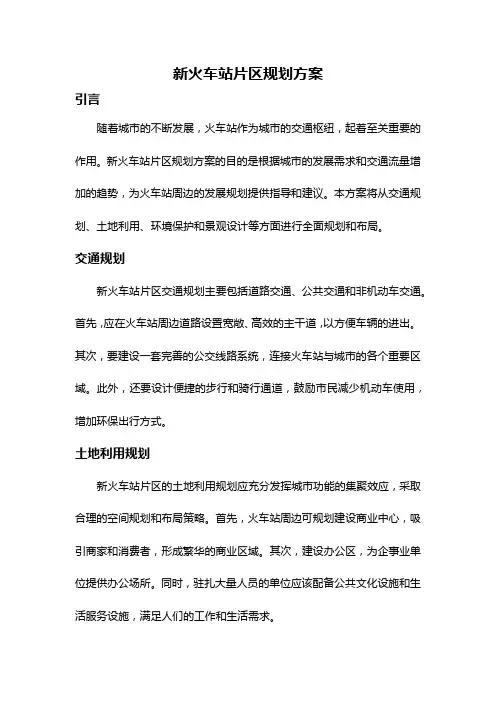 新火车站片区规划方案

引言

随着城市的不断发展，火车站作为城市的交通枢纽，起着至关重要的作用。新火车站片区规划方案的目的是根据城市的发展需求和交通流量增加的趋势，为火车站周边的发展规划提供指导和建议。本方案将从交通规划、土地利用、环境保护和景观设计等方面进行全面规划和布局。

交通规划

新火车站片区交通规划主要包括道路交通、公共交通和非机动车交通。首先，应在火车站周边道路设置宽敞、高效的主干道，以方便车辆的进出。其次，要建设一套完善的公交线路系统，连接火车站与城市的各个重要区域。此外，还要设计便捷的步行和骑行通道，鼓励市民减少机动车使用，增加环保出行方式。

土地利用规划

新火车站片区的土地利用规划应充分发挥城市功能的集聚效应，采取合理的空间规划和布局策略。首先，火车站周边可规划建设商业中心，吸引商家和消费者，形成繁华的商业区域。其次，建设办公区，为企事业单位提供办公场所。同时，驻扎大量人员的单位应该配备公共文化设施和生活服务设施，满足人们的工作和生活需求。